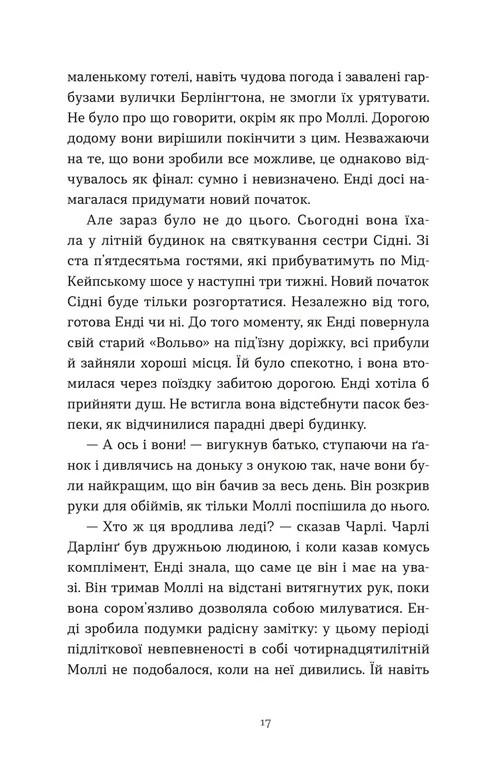 маленькому готелі, навіть чудова погода і завалені гарбузами вулички Берлінгтона, не змогли їх урятувати. Не було про що говорити, окрім як про Моллі. Дорогою додому вони вирішили покінчити з цим. Незважаючи на те, що вони зробили все можливе, це однаково відчувалось як фінал: сумно і невизначено. Енді досі намагалася придумати новий початок.

Але зараз було не до цього. Сьогодні вона їхала у літній будинок на святкування сестри Сідні. Зі ста п'ятдесятьма гостями, які прибуватимуть по Мід-Кейпському шосе у наступні три тижні. Новий початок Сідні буде тільки розгортатися. Незалежно від того, готова Енді чи ні. До того моменту, як Енді повернула свій старий «Вольво» на під'їзну доріжку, всі прибули й зайняли хороші місця. Їй було спекотно, і вона втомилася через поїздку забитою дорогою. Енді хотіла б прийняти душ. Не встигла вона відстебнути пасок безпеки, як відчинилися парадні двері будинку.

— А ось і вони! — вигукнув батько, ступаючи на ґанок і дивлячись на доньку з онукою так, наче вони були найкращим, що він бачив за весь день. Він розкрив руки для обіймів, як тільки Моллі поспішила до нього.

— Хто ж ця вродлива леді? — сказав Чарлі. Чарлі Дарлінґ був дружньою людиною, і коли казав комусь комплімент, Енді знала, що саме це він і має на увазі. Він тримав Моллі на відстані витягнутих рук, поки вона сором'язливо дозволяла собою милуватися. Енді зробила подумки радісну замітку: у цьому періоді підліткової невпевненості в собі чотирнадцятилітній Моллі не подобалося, коли на неї дивились. Їй навіть

17